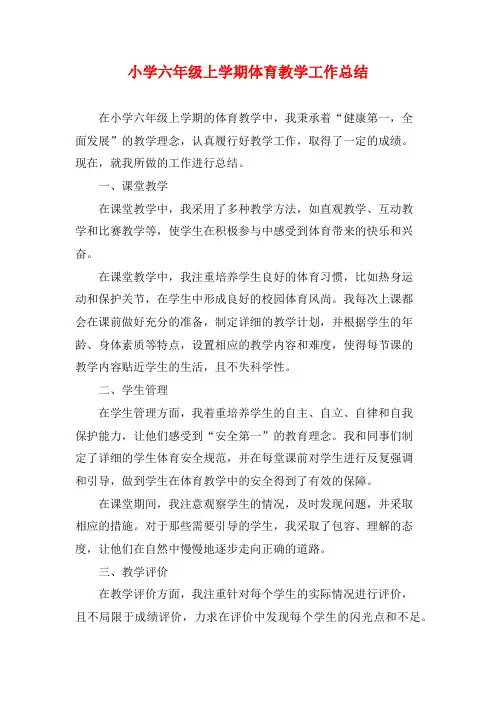 小学六年级上学期体育教学工作总结

在小学六年级上学期的体育教学中，我秉承着“健康第一，全面发展”的教学理念，认真履行好教学工作，取得了一定的成绩。现在，就我所做的工作进行总结。

一、课堂教学

在课堂教学中，我采用了多种教学方法，如直观教学、互动教学和比赛教学等，使学生在积极参与中感受到体育带来的快乐和兴奋。

在课堂教学中，我注重培养学生良好的体育习惯，比如热身运动和保护关节，在学生中形成良好的校园体育风尚。我每次上课都会在课前做好充分的准备，制定详细的教学计划，并根据学生的年龄、身体素质等特点，设置相应的教学内容和难度，使得每节课的教学内容贴近学生的生活，且不失科学性。

二、学生管理

在学生管理方面，我着重培养学生的自主、自立、自律和自我保护能力，让他们感受到“安全第一”的教育理念。我和同事们制定了详细的学生体育安全规范，并在每堂课前对学生进行反复强调和引导，做到学生在体育教学中的安全得到了有效的保障。

在课堂期间，我注意观察学生的情况，及时发现问题，并采取相应的措施。对于那些需要引导的学生，我采取了包容、理解的态度，让他们在自然中慢慢地逐步走向正确的道路。

三、教学评价

在教学评价方面，我注重针对每个学生的实际情况进行评价，且不局限于成绩评价，力求在评价中发现每个学生的闪光点和不足。